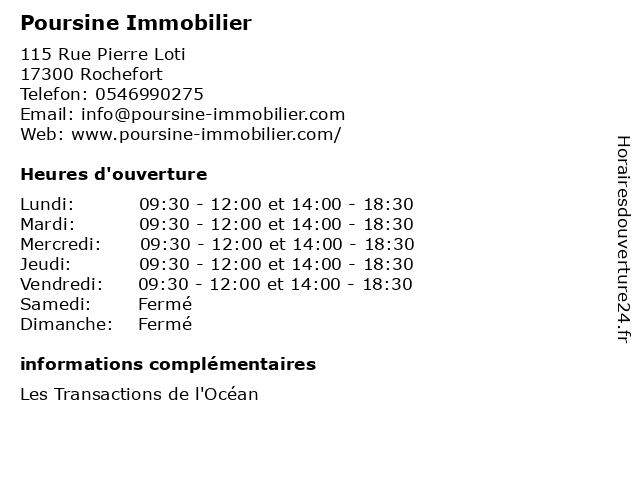 Poursine Immobilier

115 Rue Pierre Loti
17300 Rochefort
Telefon: 0546990275
Email: info@poursine-immobilier.com
Web: www.poursine-immobilier.com/

Heures d'ouverture

| | |
|---|---|
| Lundi: | 09:30 - 12:00 et 14:00 - 18:30 |
| Mardi: | 09:30 - 12:00 et 14:00 - 18:30 |
| Mercredi: | 09:30 - 12:00 et 14:00 - 18:30 |
| Jeudi: | 09:30 - 12:00 et 14:00 - 18:30 |
| Vendredi: | 09:30 - 12:00 et 14:00 - 18:30 |
| Samedi: | Fermé |
| Dimanche: | Fermé |

informations complémentaires

Les Transactions de l'Océan

Horairesdouverture24.fr